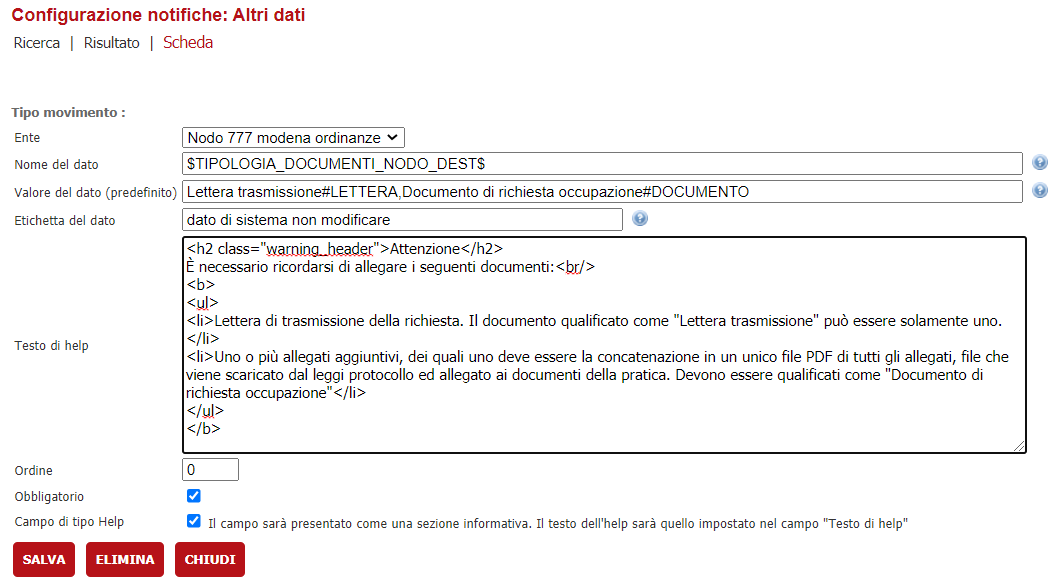 Configurazione notifiche: Altri dati

Ricerca | Risultato | Scheda

Tipo movimento :

Ente
Nodo 777 modena ordinanze

Nome del dato
$TIPOLOGIA_DOCUMENTI_NODO_DEST$

Valore del dato (predefinito)
Lettera trasmissione#LETTERA,Documento di richiesta occupazione#DOCUMENTO

Etichetta del dato
dato di sistema non modificare

Testo di help
<h2 class="warning_header">Attenzione</h2>
È necessario ricordarsi di allegare i seguenti documenti:<br/>
<b>
<ul>
<li>Lettera di trasmissione della richiesta. Il documento qualificato come "Lettera trasmissione" può essere solamente uno.
</li>
<li>Uno o più allegati aggiuntivi, dei quali uno deve essere la concatenazione in un unico file PDF di tutti gli allegati, file che viene scaricato dal leggi protocollo ed allegato ai documenti della pratica. Devono essere qualificati come "Documento di richiesta occupazione"</li>
</ul>
</b>

Ordine
0

Obbligatorio

Campo di tipo Help
Il campo sarà presentato come una sezione informativa. Il testo dell'help sarà quello impostato nel campo "Testo di help"

SALVA
ELIMINA
CHIUDI